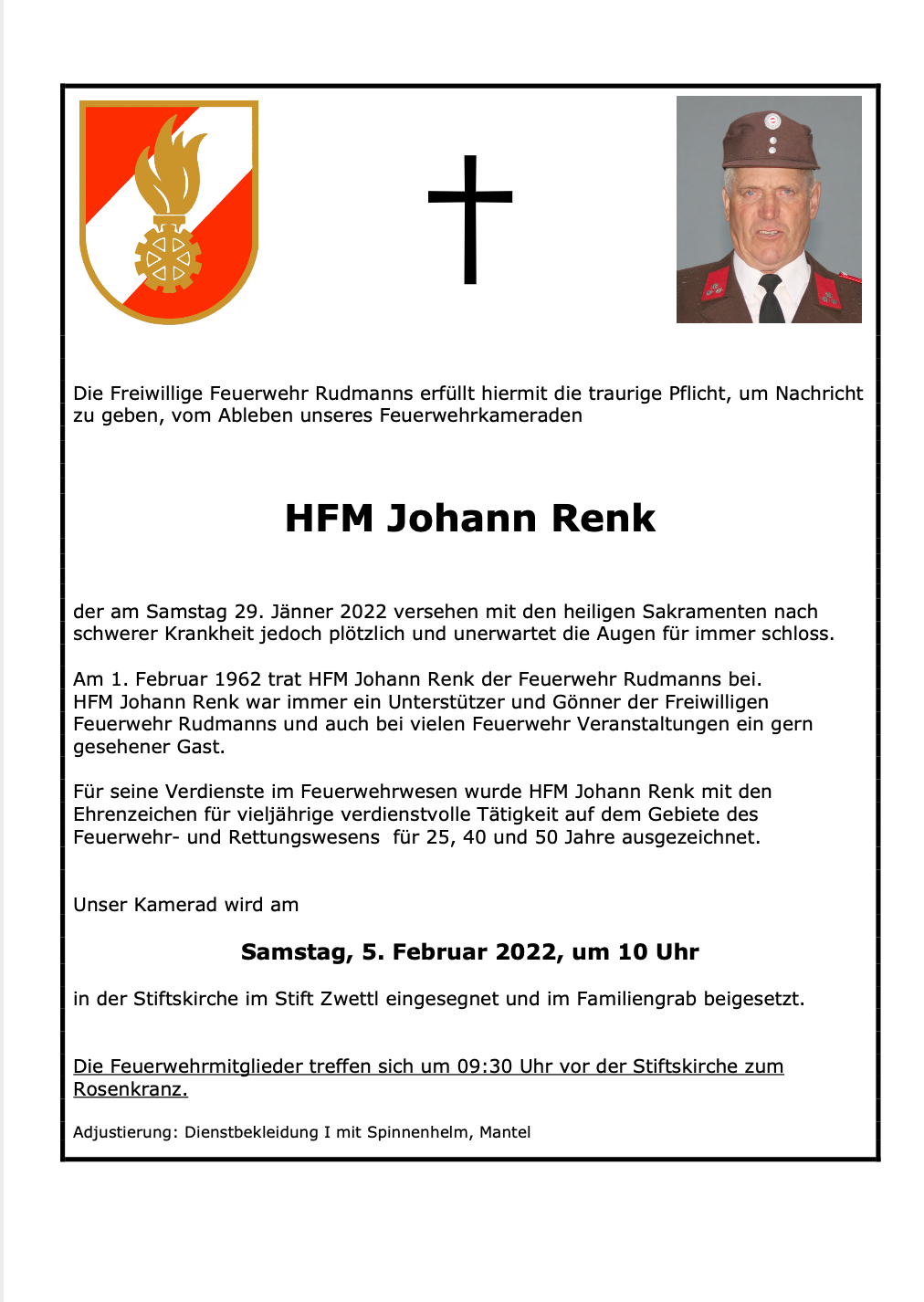 Die Freiwillige Feuerwehr Rudmanns erfüllt hiermit die traurige Pflicht, um Nachricht zu geben, vom Ableben unseres Feuerwehrkameraden

HFM Johann Renk

der am Samstag 29. Jänner 2022 versehen mit den heiligen Sakramenten nach schwerer Krankheit jedoch plötzlich und unerwartet die Augen für immer schloss.

Am 1. Februar 1962 trat HFM Johann Renk der Feuerwehr Rudmanns bei. HFM Johann Renk war immer ein Unterstützer und Gönner der Freiwilligen Feuerwehr Rudmanns und auch bei vielen Feuerwehr Veranstaltungen ein gern gesehener Gast.

Für seine Verdienste im Feuerwehrwesen wurde HFM Johann Renk mit den Ehrenzeichen für vieljährige verdienstvolle Tätigkeit auf dem Gebiete des Feuerwehr- und Rettungswesens für 25, 40 und 50 Jahre ausgezeichnet.

Unser Kamerad wird am

Samstag, 5. Februar 2022, um 10 Uhr

in der Stiftskirche im Stift Zwettl eingesegnet und im Familiengrab beigesetzt.

Die Feuerwehrmitglieder treffen sich um 09:30 Uhr vor der Stiftskirche zum Rosenkranz.

Adjustierung: Dienstbekleidung I mit Spinnenhelm, Mantel